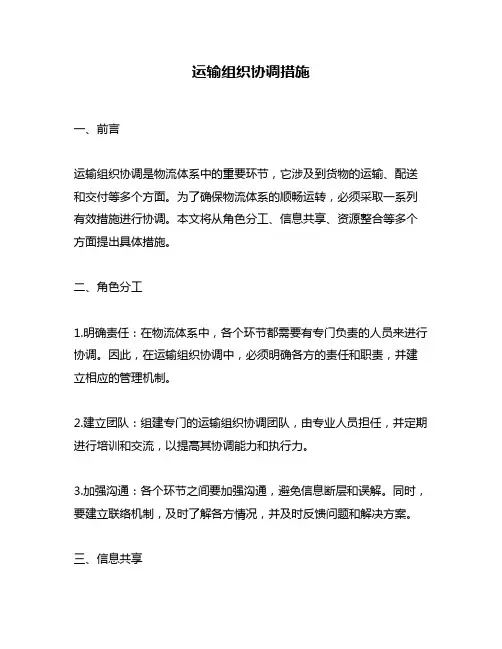 运输组织协调措施

一、前言

运输组织协调是物流体系中的重要环节，它涉及到货物的运输、配送和交付等多个方面。为了确保物流体系的顺畅运转，必须采取一系列有效措施进行协调。本文将从角色分工、信息共享、资源整合等多个方面提出具体措施。

二、角色分工

1.明确责任：在物流体系中，各个环节都需要有专门负责的人员来进行协调。因此，在运输组织协调中，必须明确各方的责任和职责，并建立相应的管理机制。

2.建立团队：组建专门的运输组织协调团队，由专业人员担任，并定期进行培训和交流，以提高其协调能力和执行力。

3.加强沟通：各个环节之间要加强沟通，避免信息断层和误解。同时，要建立联络机制，及时了解各方情况，并及时反馈问题和解决方案。

三、信息共享